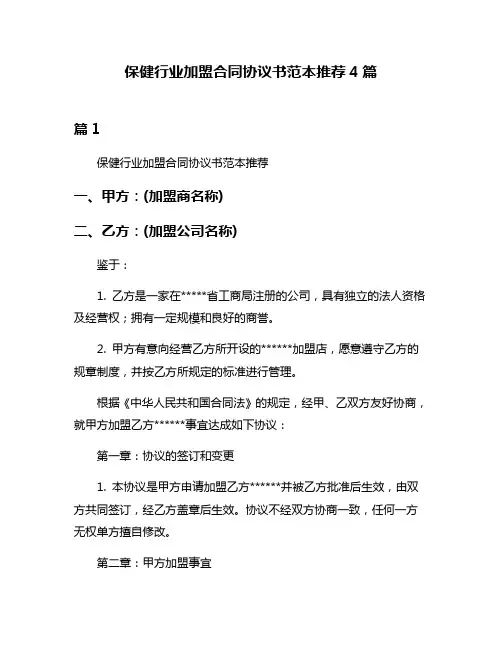 保健行业加盟合同协议书范本推荐 4 篇

篇 1

保健行业加盟合同协议书范本推荐

一、甲方：(加盟商名称)

二、乙方：(加盟公司名称)

鉴于：

1. 乙方是一家在*****省工商局注册的公司，具有独立的法人资格及经营权；拥有一定规模和良好的商誉。

2. 甲方有意向经营乙方所开设的******加盟店，愿意遵守乙方的规章制度，并按乙方所规定的标准进行管理。

根据《中华人民共和国合同法》的规定，经甲、乙双方友好协商，就甲方加盟乙方******事宜达成如下协议：

第一章：协议的签订和变更

1. 本协议是甲方申请加盟乙方******并被乙方批准后生效，由双方共同签订，经乙方盖章后生效。协议不经双方协商一致，任何一方无权单方擅自修改。

第二章：甲方加盟事宜